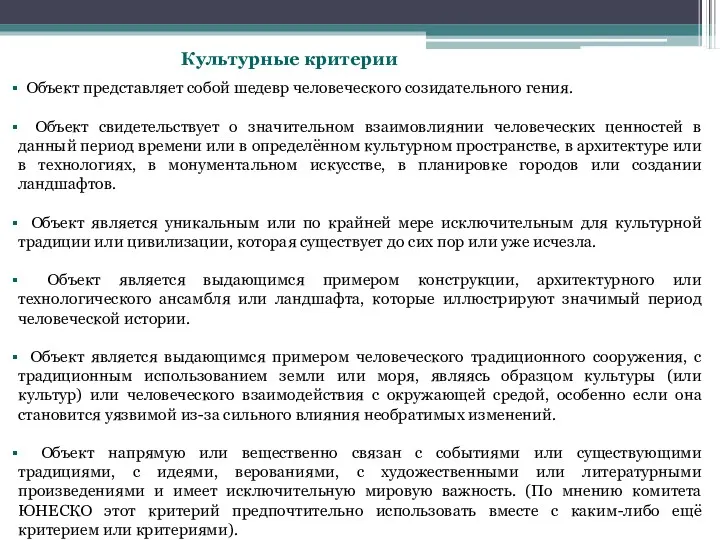 Культурные критерии

▪ Объект представляет собой шедевр человеческого созидательного гения.

▪ Объект свидетельствует о значительном взаимовлиянии человеческих ценностей в данный период времени или в определённом культурном пространстве, в архитектуре или в технологиях, в монументальном искусстве, в планировке городов или создании ландшафтов.

▪ Объект является уникальным или по крайней мере исключительным для культурной традиции или цивилизации, которая существует до сих пор или уже исчезла.

▪ Объект является выдающимся примером конструкции, архитектурного или технологического ансамбля или ландшафта, которые иллюстрируют значимый период человеческой истории.

▪ Объект является выдающимся примером человеческого традиционного сооружения, с традиционным использованием земли или моря, являясь образцом культуры (или культур) или человеческого взаимодействия с окружающей средой, особенно если она становится уязвимой из-за сильного влияния необратимых изменений.

▪ Объект напрямую или вещественно связан с событиями или существующими традициями, с идеями, верованиями, с художественными или литературными произведениями и имеет исключительную мировую важность. (По мнению комитета ЮНЕСКО этот критерий предпочтительно использовать вместе с каким-либо ещё критерием или критериями).